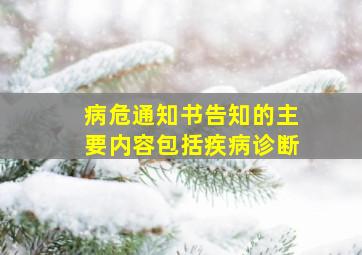 病危通知书告知的主要内容包括疾病诊断